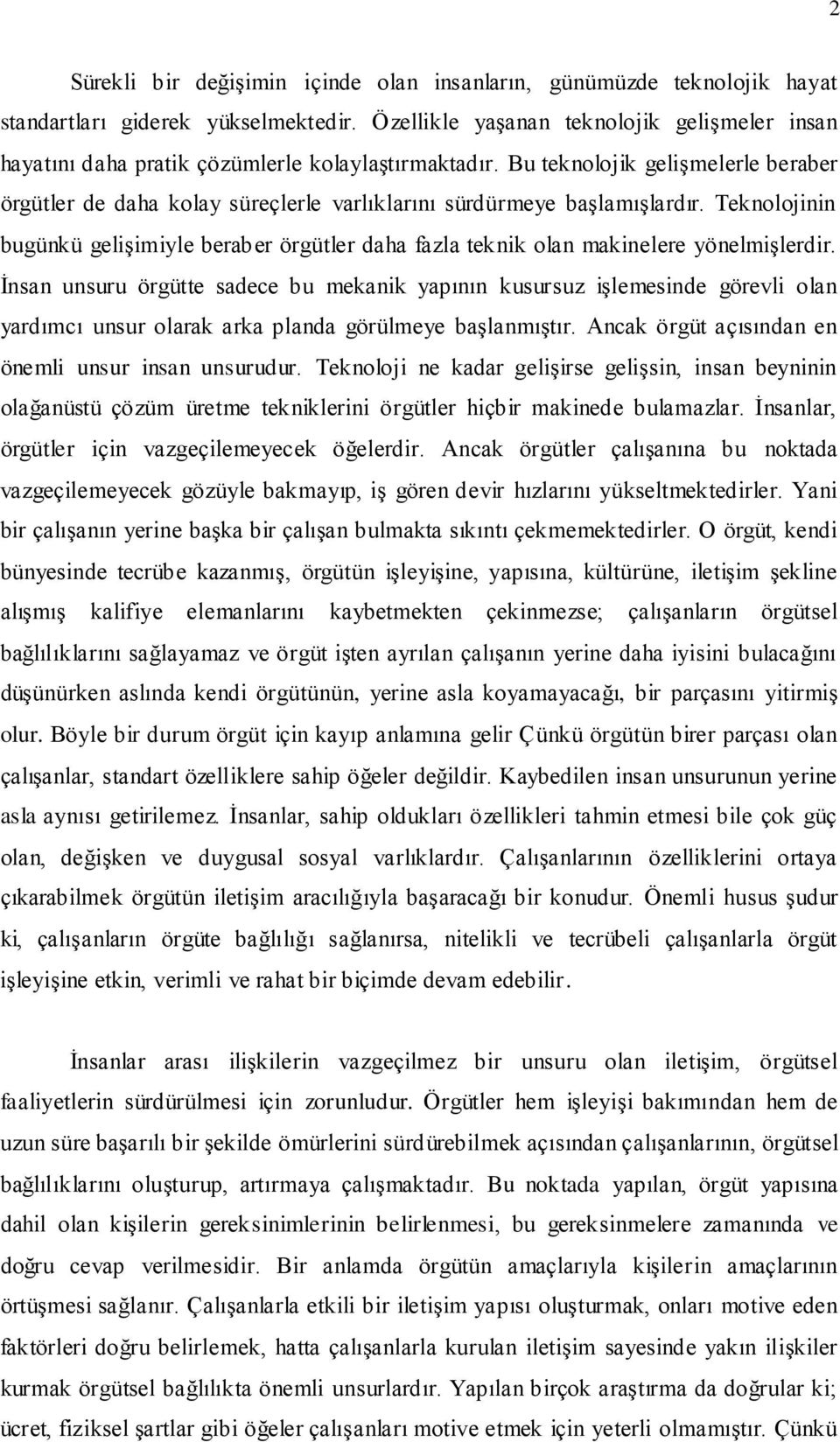 2

Sürekli bir değişimin içinde olan insanların, günümüzde teknolojik hayat standartları giderek yükselmektedir. Özellikle yaşanan teknolojik gelişmeler insan hayatını daha pratik çözümlerle kolaylaştırmaktadır. Bu teknolojik gelişmelerle beraber örgütler de daha kolay süreçlerle varlıklarını sürdürmeye başlamışlardır. Teknolojinin bugünkü gelişimiyle beraber örgütler daha fazla teknik olan makinelere yönelmişlerdir. İnsan unsuru örgütte sadece bu mekanik yapının kusursuz işlemesinde görevli olan yardımcı unsur olarak arka planda görülmeye başlanmıştır. Ancak örgüt açısından en önemli unsur insan unsurudur. Teknoloji ne kadar gelişirse gelişsin, insan beyninin olağanüstü çözüm üretme tekniklerini örgütler hiçbir makinede bulamazlar. İnsanlar, örgütler için vazgeçilemeyecek öğelerdir. Ancak örgütler çalışanına bu noktada vazgeçilemeyecek gözüyle bakmayıp, iş gören devir hızlarını yükseltmektedirler. Yani bir çalışanın yerine başka bir çalışan bulmakta sıkıntı çekmemektedirler. O örgüt, kendi bünyesinde tecrübe kazanmış, örgütün işleyişine, yapısına, kültürüne, iletişim şekline alışmış kalifiye elemanlarını kaybetmekten çekinmezse; çalışanların örgütsel bağlılıklarını sağlayamaz ve örgüt işten ayrılan çalışanın yerine daha iyisini bulacağını düşünürken aslında kendi örgütünün, yerine asla koyamayacağı, bir parçasını yitirmiş olur. Böyle bir durum örgüt için kayıp anlamına gelir Çünkü örgütün birer parçası olan çalışanlar, standart özelliklere sahip öğeler değildir. Kaybedilen insan unsurunun yerine asla aynısı getirilemez. İnsanlar, sahip oldukları özellikleri tahmin etmesi bile çok güç olan, değişken ve duygusal sosyal varlıklardır. Çalışanlarının özelliklerini ortaya çıkarabilmek örgütün iletişim aracılığıyla başaracağı bir konudur. Önemli husus şudur ki, çalışanların örgüte bağlılığı sağlanırsa, nitelikli ve tecrübeli çalışanlarla örgüt işleyişine etkin, verimli ve rahat bir biçimde devam edebilir.

İnsanlar arası ilişkilerin vazgeçilmez bir unsuru olan iletişim, örgütsel faaliyetlerin sürdürülmesi için zorunludur. Örgütler hem işleyişi bakımından hem de uzun süre başarılı bir şekilde ömürlerini sürdürebilmek açısından çalışanlarının, örgütsel bağlılıklarını oluşturup, artırmaya çalışmaktadır. Bu noktada yapılan, örgüt yapısına dahil olan kişilerin gereksinimlerinin belirlenmesi, bu gereksinmelere zamanında ve doğru cevap verilmesidir. Bir anlamda örgütün amaçlarıyla kişilerin amaçlarının örtüşmesi sağlanır. Çalışanlarla etkili bir iletişim yapısı oluşturmak, onları motive eden faktörleri doğru belirlemek, hatta çalışanlarla kurulan iletişim sayesinde yakın ilişkiler kurmak örgütsel bağlılıkta önemli unsurlardır. Yapılan birçok araştırma da doğrular ki; ücret, fiziksel şartlar gibi öğeler çalışanları motive etmek için yeterli olmamıştır. Çünkü